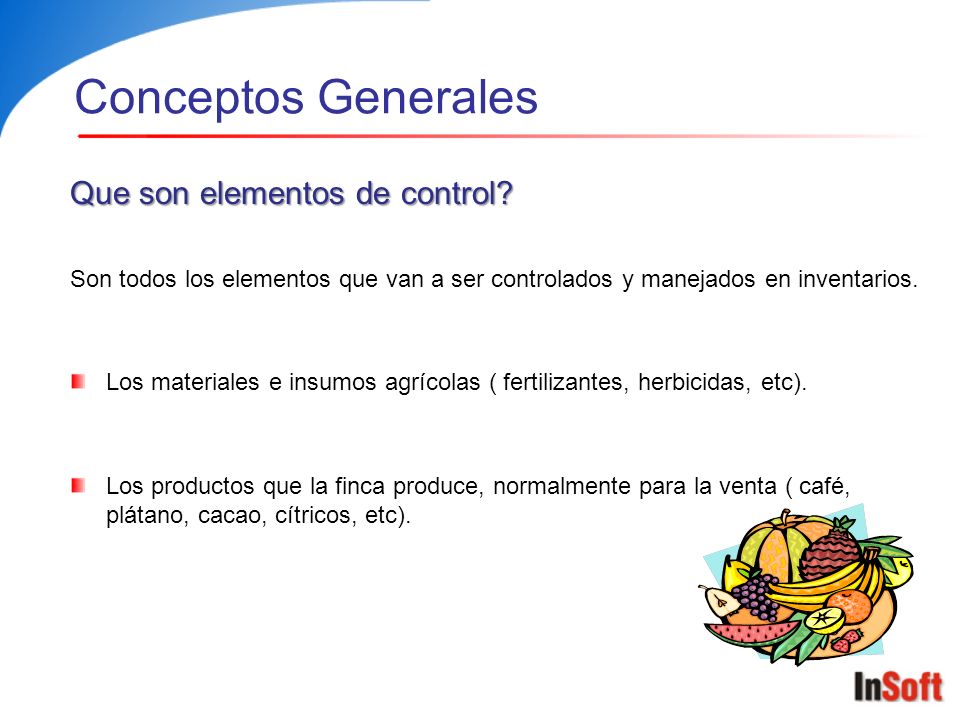 Conceptos Generales

Que son elementos de control?

Son todos los elementos que van a ser controlados y manejados en inventarios.

Los materiales e insumos agrícolas ( fertilizantes, herbicidas, etc).

Los productos que la finca produce, normalmente para la venta ( café, plátano, cacao, cítricos, etc).

InSoft